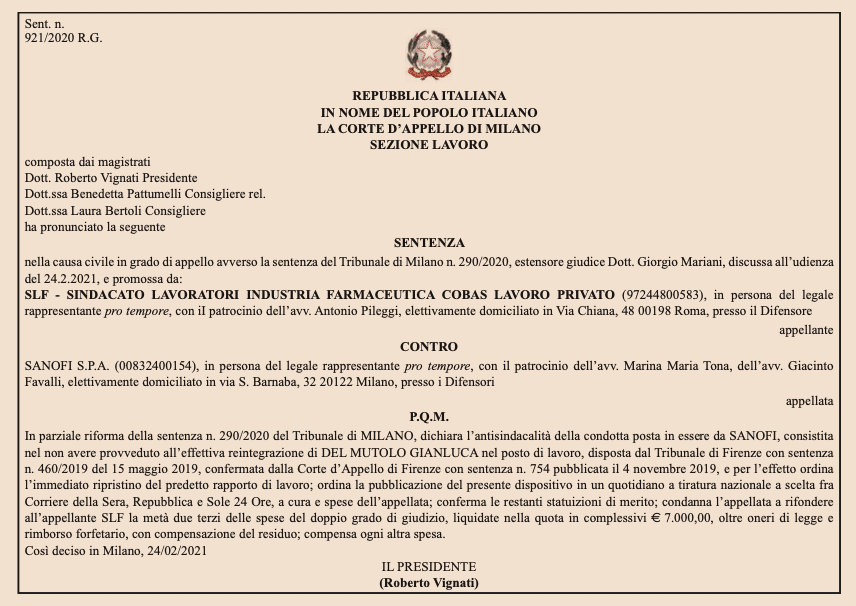 Sent. n.
921/2020 R.G.

REPUBBLICA ITALIANA
IN NOME DEL POPOLO ITALIANO
LA CORTE D'APPELLO DI MILANO
SEZIONE LAVORO

composta dai magistrati
Dott. Roberto Vignati Presidente
Dott.ssa Benedetta Pattumelli Consigliere rel.
Dott.ssa Laura Bertoli Consigliere
ha pronunciato la seguente

SENTENZA

nella causa civile in grado di appello avverso la sentenza del Tribunale di Milano n. 290/2020, estensore giudice Dott. Giorgio Mariani, discussa all'udienza del 24.2.2021, e promossa da:

SLF - SINDACATO LAVORATORI INDUSTRIA FARMACEUTICA COBAS LAVORO PRIVATO (97244800583), in persona del legale rappresentante pro tempore, con il patrocinio dell'avv. Antonio Pileggi, elettivamente domiciliato in Via Chiana, 48 00198 Roma, presso il Difensore

appellante

CONTRO

SANOFI S.P.A. (00832400154), in persona del legale rappresentante pro tempore, con il patrocinio dell'avv. Marina Maria Tona, dell'avv. Giacinto Favalli, elettivamente domiciliato in via S. Barnaba, 32 20122 Milano, presso i Difensori

appellata

P.Q.M.

In parziale riforma della sentenza n. 290/2020 del Tribunale di MILANO, dichiara l'antisindacalità della condotta posta in essere da SANOFI, consistita nel non avere provveduto all'effettiva reintegrazione di DEL MUTOLO GIANLUCA nel posto di lavoro, disposta dal Tribunale di Firenze con sentenza n. 460/2019 del 15 maggio 2019, confermata dalla Corte d'Appello di Firenze con sentenza n. 754 pubblicata il 4 novembre 2019, e per l'effetto ordina l'immediato ripristino del predetto rapporto di lavoro; ordina la pubblicazione del presente dispositivo in un quotidiano a tiratura nazionale a scelta fra Corriere della Sera, Repubblica e Sole 24 Ore, a cura e spese dell'appellata; conferma le restanti statuizioni di merito; condanna l'appellata a rifondere all'appellante SLF la metà due terzi delle spese del doppio grado di giudizio, liquidate nella quota in complessivi € 7.000,00, oltre oneri di legge e rimborso forfetario, con compensazione del residuo; compensa ogni altra spesa.
Così deciso in Milano, 24/02/2021

IL PRESIDENTE
(Roberto Vignati)